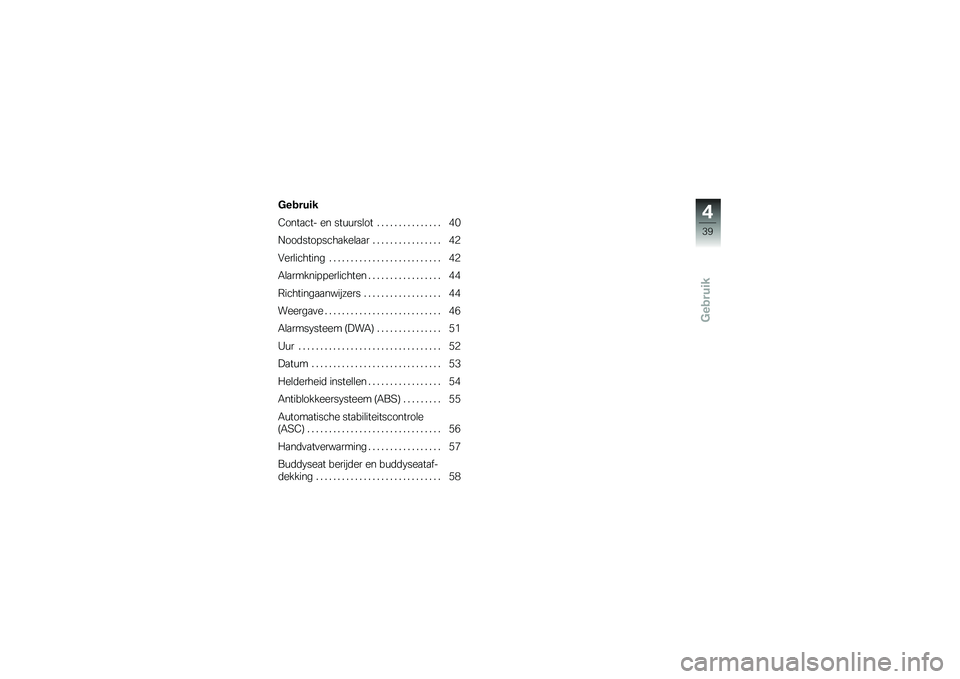 Gebruik

Contact- en stuurslot . . . . . . . . . . . . . . . 40

Noodstopschakelaar . . . . . . . . . . . . . . . . 42

Verlichting . . . . . . . . . . . . . . . . . . . . . . . . . . 42

Alarmknipperlichten . . . . . . . . . . . . . . . . . 44

Richtingaanwijzers . . . . . . . . . . . . . . . . . . 44

Weergave . . . . . . . . . . . . . . . . . . . . . . . . . . . 46

Alarmsysteem (DWA) . . . . . . . . . . . . . . . 51

Uur . . . . . . . . . . . . . . . . . . . . . . . . . . . . . . . . . 52

Datum . . . . . . . . . . . . . . . . . . . . . . . . . . . . . . 53

Helderheid instellen . . . . . . . . . . . . . . . . . 54

Antiblokkeersysteem (ABS) . . . . . . . . . 55

Automatische stabiliteitscontrole (ASC) . . . . . . . . . . . . . . . . . . . . . . . . . . . . . . . 56

Handvatverwarming . . . . . . . . . . . . . . . . . 57

Buddyseat berijder en buddyseatafdekking . . . . . . . . . . . . . . . . . . . . . . . . . . . . . 58

4
39
Gebruik

carmanualsonline.info